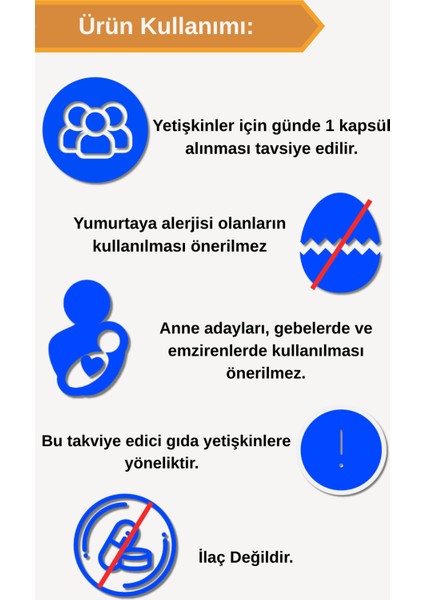 Ürün Kullanımı:

Yetişkinler için günde 1 kapsül alınması tavsiye edilir.

Yumurtaya alerjisi olanların kullanılması önerilmez

Anne adayları, gebelerde ve emzirenlerde kullanılması önerilmez.

Bu takviye edici gıda yetişkinlere yöneliktir.

!

İlaç Değildir.